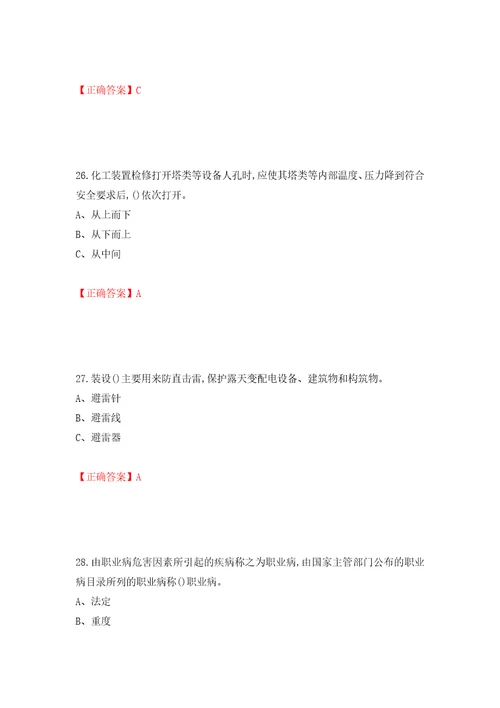 【正确答案】C

26.化工装置检修打开塔类等设备人孔时,应使其塔类等内部温度、压力降到符合安全要求后,()依次打开。

A、从上而下

B、从下而上

C、从中间

【正确答案】A

27.装设()主要用来防直击雷,保护露天变配电设备、建筑物和构筑物。

A、避雷针

B、避雷线

C、避雷器

【正确答案】A

28.由职业病危害因素所引起的疾病称之为职业病,由国家主管部门公布的职业病目录所列的职业病称()职业病。

A、法定

B、重度